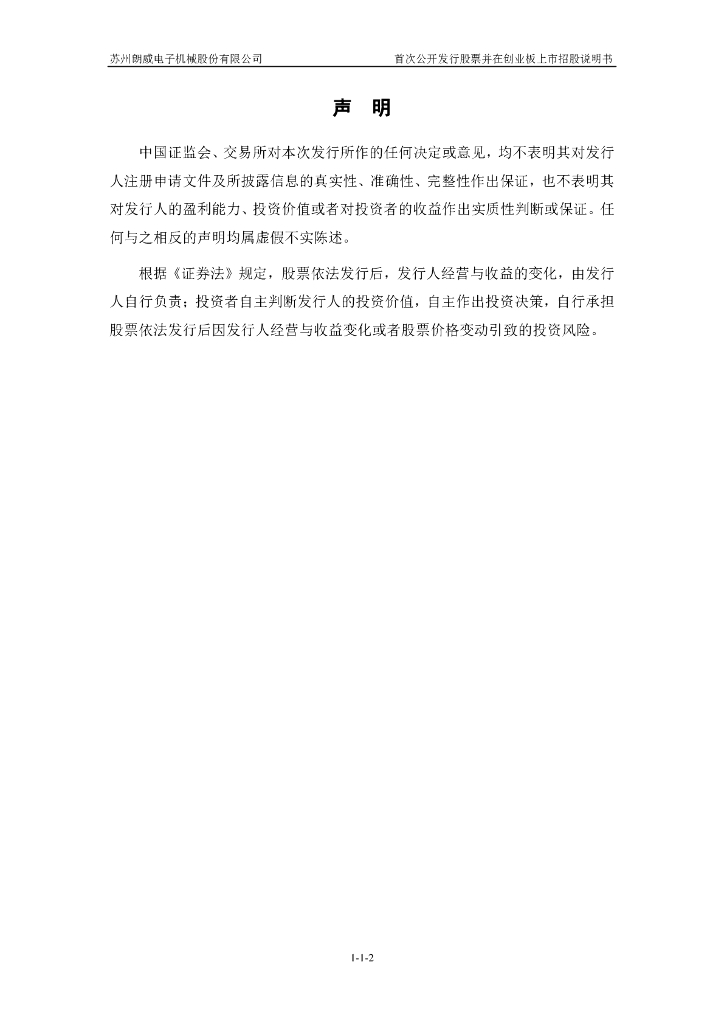 苏州朗威电子机械股份有限公司　　首次公开发行股票并在创业板上市招股说明书

声　明

中国证监会、交易所对本次发行所作的任何决定或意见，均不表明其对发行人注册申请文件及所披露信息的真实性、准确性、完整性作出保证，也不表明其对发行人的盈利能力、投资价值或者对投资者的收益作出实质性判断或保证。任何与之相反的声明均属虚假不实陈述。

根据《证券法》规定，股票依法发行后，发行人经营与收益的变化，由发行人自行负责；投资者自主判断发行人的投资价值，自主作出投资决策，自行承担股票依法发行后因发行人经营与收益变化或者股票价格变动引致的投资风险。

1-1-2